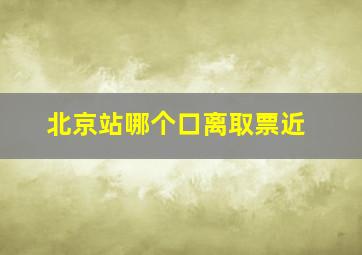 北京站哪个口离取票近